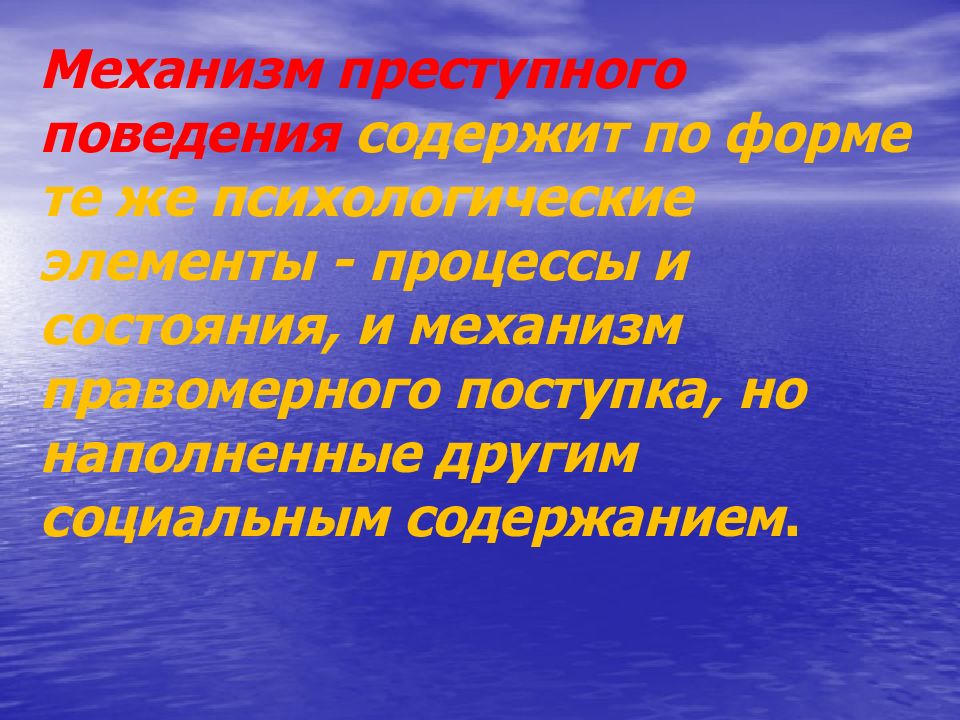 Механизм преступного поведения содержит по форме те же психологические элементы - процессы и состояния, и механизм правомерного поступка, но наполненные другим социальным содержанием.